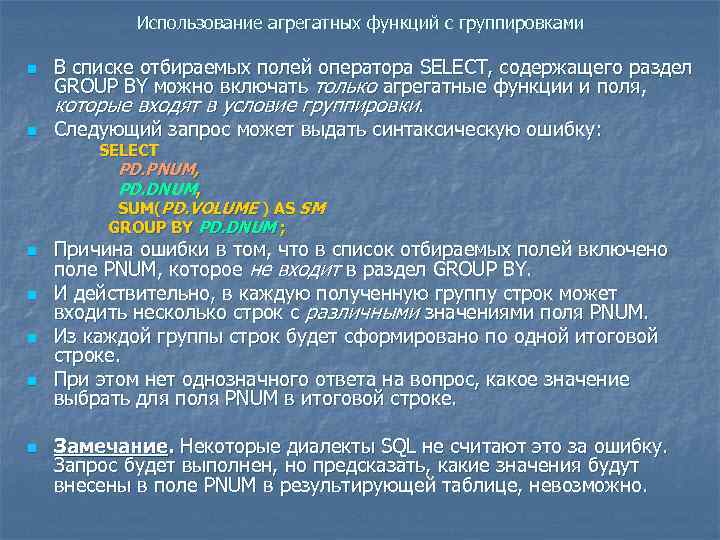 Использование агрегатных функций с группировками

В списке отбираемых полей оператора SELECT, содержащего раздел GROUP BY можно включать только агрегатные функции и поля, которые входят в условие группировки.

Следующий запрос может выдать синтаксическую ошибку:

SELECT
PD.PNUM,
PD.DNUM,
SUM(PD.VOLUME ) AS SM
GROUP BY PD.DNUM ;

Причина ошибки в том, что в список отбираемых полей включено поле PNUM, которое не входит в раздел GROUP BY.

И действительно, в каждую полученную группу строк может входить несколько строк с различными значениями поля PNUM.

Из каждой группы строк будет сформировано по одной итоговой строке.

При этом нет однозначного ответа на вопрос, какое значение выбрать для поля PNUM в итоговой строке.

Замечание. Некоторые диалекты SQL не считают это за ошибку. Запрос будет выполнен, но предсказать, какие значения будут внесены в поле PNUM в результирующей таблице, невозможно.